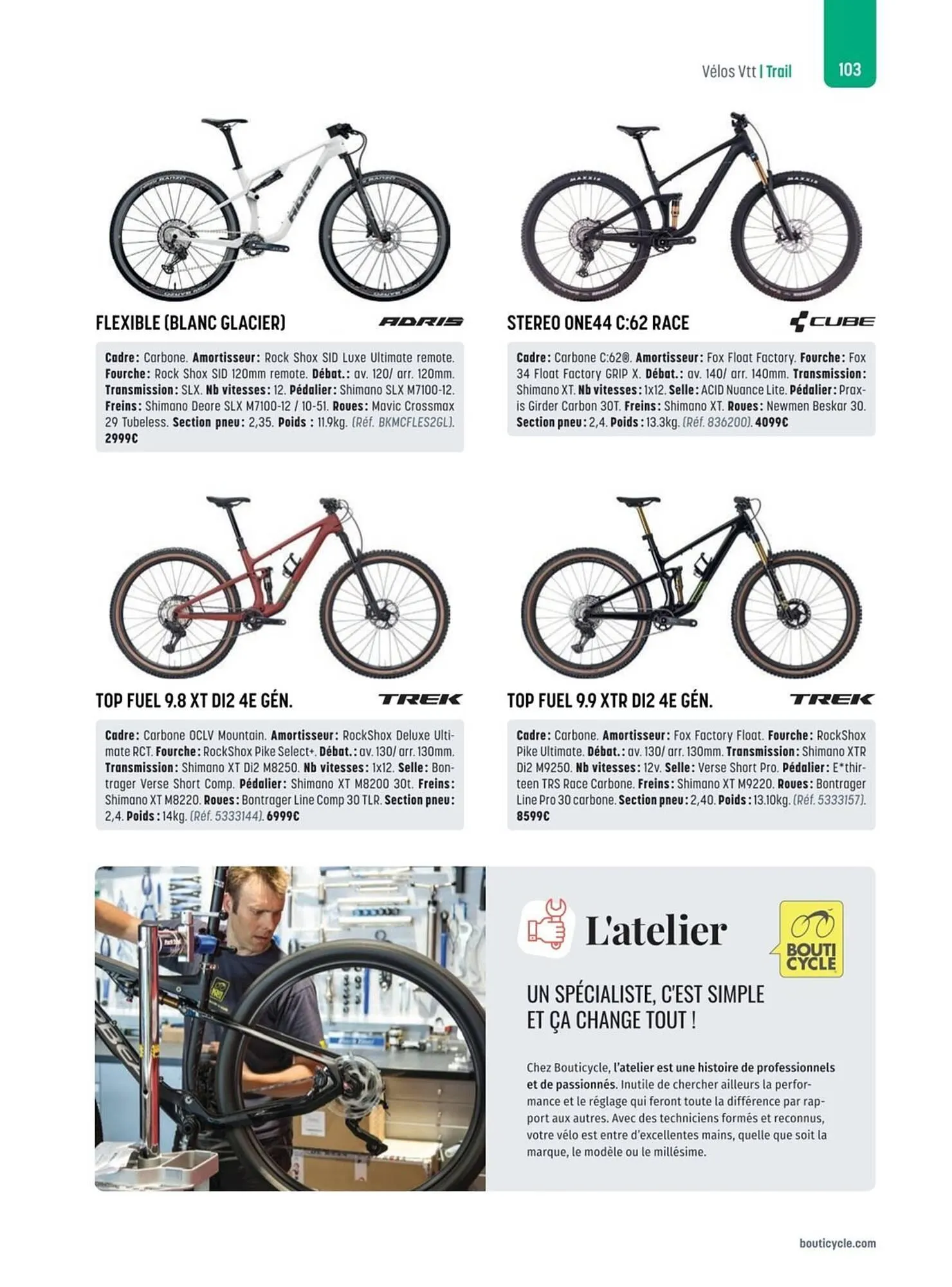 Vélos Vtt | Trail

103

FLEXIBLE (BLANC GLACIER)

ADRIS

Cadre: Carbone. Amortisseur: Rock Shox SID Luxe Ultimate remote. Fourche: Rock Shox SID 120mm remote. Débat.: av. 120/ arr. 120mm. Transmission: SLX. Nb vitesses: 12. Pédalier: Shimano SLX M7100-12. Freins: Shimano Deore SLX M7100-12 / 10-51. Roues: Mavic Crossmax 29 Tubeless. Section pneu: 2,35. Poids : 11.9kg. (Réf. BKMCFLES2GL). 2999€

STEREO ONE44 C:62 RACE

CUBE

Cadre: Carbone C:62®. Amortisseur: Fox Float Factory. Fourche: Fox 34 Float Factory GRIP X. Débat.: av. 140/ arr. 140mm. Transmission: Shimano XT. Nb vitesses: 1x12. Selle: ACID Nuance Lite. Pédalier: Praxis Girder Carbon 30T. Freins: Shimano XT. Roues: Newmen Beskar 30. Section pneu: 2,4. Poids: 13.3kg. (Réf. 836200). 4099€

TOP FUEL 9.8 XT DI2 4E GÉN.

TREK

Cadre: Carbone OCLV Mountain. Amortisseur: RockShox Deluxe Ultimate RCT. Fourche: RockShox Pike Select+. Débat.: av. 130/ arr. 130mm. Transmission: Shimano XT Di2 M8250. Nb vitesses: 1x12. Selle: Bontrager Verse Short Comp. Pédalier: Shimano XT M8200 30t. Freins: Shimano XT M8220. Roues: Bontrager Line Comp 30 TLR. Section pneu: 2,4. Poids: 14kg. (Réf. 5333144). 6999€

TOP FUEL 9.9 XTR DI2 4E GÉN.

TREK

Cadre: Carbone. Amortisseur: Fox Factory Float. Fourche: RockShox Pike Ultimate. Débat.: av. 130/ arr. 130mm. Transmission: Shimano XTR Di2 M9250. Nb vitesses: 12v. Selle: Verse Short Pro. Pédalier: E*thirteen TRS Race Carbone. Freins: Shimano XT M9220. Roues: Bontrager Line Pro 30 carbone. Section pneu: 2,40. Poids: 13.10kg. (Réf. 5333157). 8599€

L'atelier

BOUTI CYCLE

UN SPÉCIALISTE, C'EST SIMPLE ET ÇA CHANGE TOUT !

Chez Bouticycle, l'atelier est une histoire de professionnels et de passionnés. Inutile de chercher ailleurs la performance et le réglage qui feront toute la différence par rapport aux autres. Avec des techniciens formés et reconnus, votre vélo est entre d'excellentes mains, quelle que soit la marque, le modèle ou le millésime.

bouticycle.com